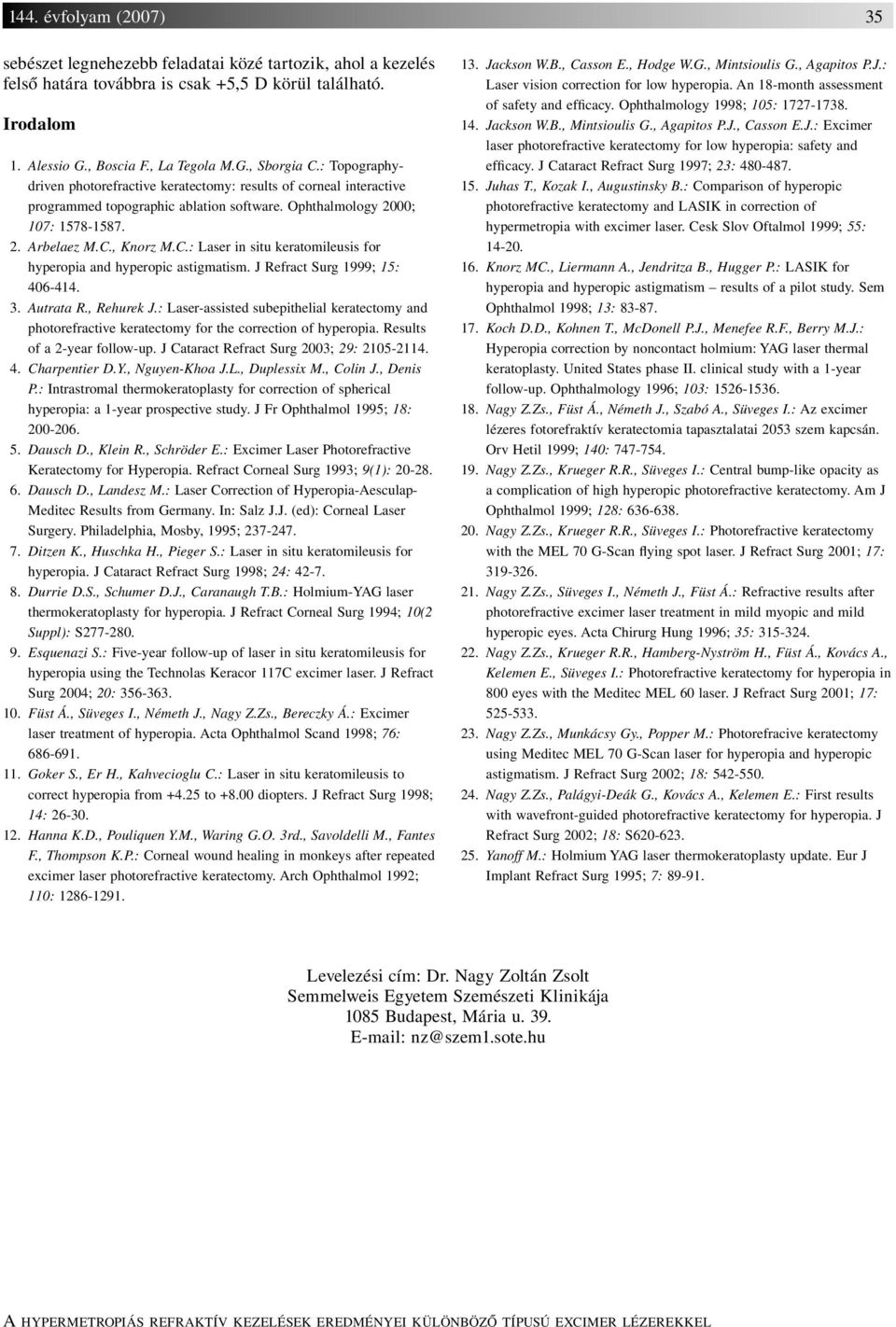 144. évfolyam (2007) 35

sebészet legnehezebb feladatai közé tartozik, ahol a kezelés felső határa továbbra is csak +5,5 D körül található.

Irodalom

1. Alessio G., Boscia F., La Tegola M.G., Sborgia C.: Topography-driven photorefractive keratectomy: results of corneal interactive programmed topographic ablation software. Ophthalmology 2000; 107: 1578-1587.
2. Arbelaez M.C., Knorz M.C.: Laser in situ keratomileusis for hyperopia and hyperopic astigmatism. J Refract Surg 1999; 15: 406-414.
3. Autrata R., Rehurek J.: Laser-assisted subepithelial keratectomy and photorefractive keratectomy for the correction of hyperopia. Results of a 2-year follow-up. J Cataract Refract Surg 2003; 29: 2105-2114.
4. Charpentier D.Y., Nguyen-Khoa J.L., Duplessix M., Colin J., Denis P.: Intrastromal thermokeratoplasty for correction of spherical hyperopia: a 1-year prospective study. J Fr Ophthalmol 1995; 18: 200-206.
5. Dausch D., Klein R., Schröder E.: Excimer Laser Photorefractive Keratectomy for Hyperopia. Refract Corneal Surg 1993; 9(1): 20-28.
6. Dausch D., Landesz M.: Laser Correction of Hyperopia-Aesculap-Meditec Results from Germany. In: Salz J.J. (ed): Corneal Laser Surgery. Philadelphia, Mosby, 1995; 237-247.
7. Ditzen K., Huschka H., Pieger S.: Laser in situ keratomileusis for hyperopia. J Cataract Refract Surg 1998; 24: 42-7.
8. Durrie D.S., Schumer D.J., Caranaugh T.B.: Holmium-YAG laser thermokeratoplasty for hyperopia. J Refract Corneal Surg 1994; 10(2 Suppl): S277-280.
9. Esquenazi S.: Five-year follow-up of laser in situ keratomileusis for hyperopia using the Technolas Keracor 117C excimer laser. J Refract Surg 2004; 20: 356-363.
10. Füst Á., Süveges I., Németh J., Nagy Z.Zs., Bereczky Á.: Excimer laser treatment of hyperopia. Acta Ophthalmol Scand 1998; 76: 686-691.
11. Goker S., Er H., Kahvecioglu C.: Laser in situ keratomileusis to correct hyperopia from +4.25 to +8.00 diopters. J Refract Surg 1998; 14: 26-30.
12. Hanna K.D., Pouliquen Y.M., Waring G.O. 3rd., Savoldelli M., Fantes F., Thompson K.P.: Corneal wound healing in monkeys after repeated excimer laser photorefractive keratectomy. Arch Ophthalmol 1992; 110: 1286-1291.
13. Jackson W.B., Casson E., Hodge W.G., Mintsioulis G., Agapitos P.J.: Laser vision correction for low hyperopia. An 18-month assessment of safety and efficacy. Ophthalmology 1998; 105: 1727-1738.
14. Jackson W.B., Mintsioulis G., Agapitos P.J., Casson E.J.: Excimer laser photorefractive keratectomy for low hyperopia: safety and efficacy. J Cataract Refract Surg 1997; 23: 480-487.
15. Juhas T., Kozak I., Augustinsky B.: Comparison of hyperopic photorefractive keratectomy and LASIK in correction of hypermetropia with excimer laser. Cesk Slov Oftalmol 1999; 55: 14-20.
16. Knorz MC., Liermann A., Jendritza B., Hugger P.: LASIK for hyperopia and hyperopic astigmatism – results of a pilot study. Sem Ophthalmol 1998; 13: 83-87.
17. Koch D.D., Kohnen T., McDonell P.J., Menefee R.F., Berry M.J.: Hyperopia correction by noncontact holmium: YAG laser thermal keratoplasty. United States phase II. clinical study with a 1-year follow-up. Ophthalmology 1996; 103: 1526-1536.
18. Nagy Z.Zs., Füst Á., Németh J., Szabó A., Süveges I.: Az excimer lézeres fotorefraktív keratectomia tapasztalatai 2053 szem kapcsán. Orv Hetil 1999; 140: 747-754.
19. Nagy Z.Zs., Krueger R.R., Süveges I.: Central bump-like opacity as a complication of high hyperopic photorefractive keratectomy. Am J Ophthalmol 1999; 128: 636-638.
20. Nagy Z.Zs., Krueger R.R., Süveges I.: Photorefractive keratectomy with the MEL 70 G-Scan flying spot laser. J Refract Surg 2001; 17: 319-326.
21. Nagy Z.Zs., Süveges I., Németh J., Füst Á.: Refractive results after photorefractive excimer laser treatment in mild myopic and mild hyperopic eyes. Acta Chirurg Hung 1996; 35: 315-324.
22. Nagy Z.Zs., Krueger R.R., Hamberg-Nyström H., Füst Á., Kovács A., Kelemen E., Süveges I.: Photorefractive keratectomy for hyperopia in 800 eyes with the Meditec MEL 60 laser. J Refract Surg 2001; 17: 525-533.
23. Nagy Z.Zs., Munkácsy Gy., Popper M.: Photorefractive keratectomy using Meditec MEL 70 G-Scan laser for hyperopia and hyperopic astigmatism. J Refract Surg 2002; 18: 542-550.
24. Nagy Z.Zs., Palágyi-Deák G., Kovács A., Kelemen E.: First results with wavefront-guided photorefractive keratectomy for hyperopia. J Refract Surg 2002; 18: S620-623.
25. Yanoff M.: Holmium YAG laser thermokeratoplasty update. Eur J Implant Refract Surg 1995; 7: 89-91.

Levelezési cím: Dr. Nagy Zoltán Zsolt
Semmelweis Egyetem Szemészeti Klinikája
1085 Budapest, Mária u. 39.
E-mail: nz@szem1.sote.hu

A HYPERMETROPIÁS REFRAKTÍV KEZELÉSEK EREDMÉNYEI KÜLÖNBÖZŐ TÍPUSÚ EXCIMER LÉZEREKKEL